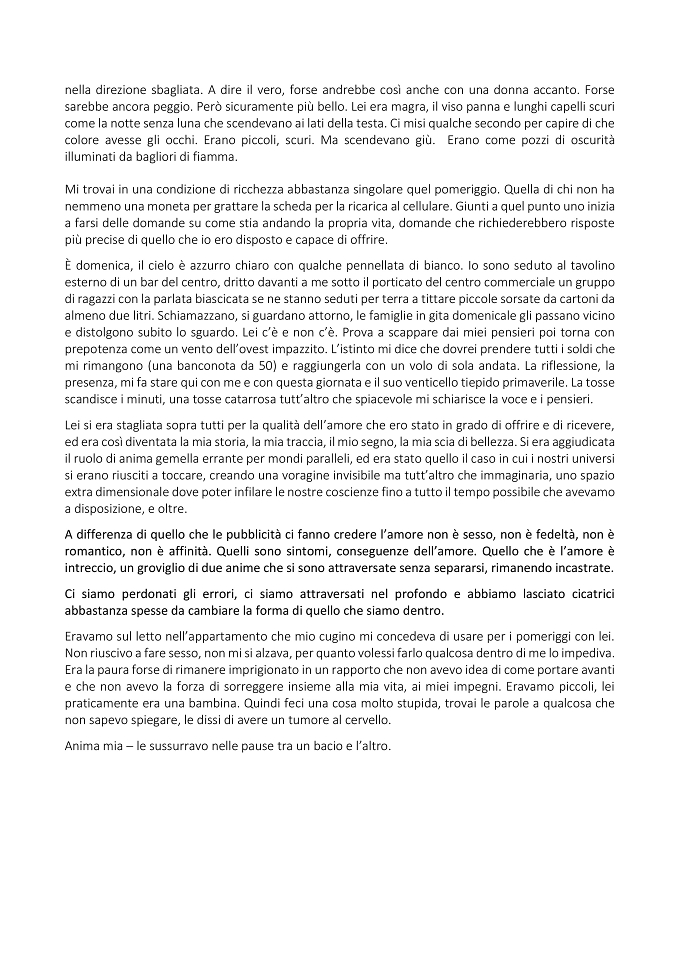 nella direzione sbagliata. A dire il vero, forse andrebbe così anche con una donna accanto. Forse sarebbe ancora peggio. Però sicuramente più bello. Lei era magra, il viso panna e lunghi capelli scuri come la notte senza luna che scendevano ai lati della testa. Ci misi qualche secondo per capire di che colore avesse gli occhi. Erano piccoli, scuri. Ma scendevano giù. Erano come pozzi di oscurità illuminati da bagliori di fiamma.

Mi trovai in una condizione di ricchezza abbastanza singolare quel pomeriggio. Quella di chi non ha nemmeno una moneta per grattare la scheda per la ricarica al cellulare. Giunti a quel punto uno inizia a farsi delle domande su come stia andando la propria vita, domande che richiederebbero risposte più precise di quello che io ero disposto e capace di offrire.

È domenica, il cielo è azzurro chiaro con qualche pennellata di bianco. Io sono seduto al tavolino esterno di un bar del centro, dritto davanti a me sotto il porticato del centro commerciale un gruppo di ragazzi con la parlata biascicata se ne stanno seduti per terra a tittare piccole sorsate da cartoni da almeno due litri. Schiamazzano, si guardano attorno, le famiglie in gita domenicale gli passano vicino e distolgono subito lo sguardo. Lei c'è e non c'è. Prova a scappare dai miei pensieri poi torna con prepotenza come un vento dell'ovest impazzito. L'istinto mi dice che dovrei prendere tutti i soldi che mi rimangono (una banconota da 50) e raggiungerla con un volo di sola andata. La riflessione, la presenza, mi fa stare qui con me e con questa giornata e il suo venticello tiepido primaverile. La tosse scandisce i minuti, una tosse catarrosa tutt'altro che spiacevole mi schiarisce la voce e i pensieri.

Lei si era stagliata sopra tutti per la qualità dell'amore che ero stato in grado di offrire e di ricevere, ed era così diventata la mia storia, la mia traccia, il mio segno, la mia scia di bellezza. Si era aggiudicata il ruolo di anima gemella errante per mondi paralleli, ed era stato quello il caso in cui i nostri universi si erano riusciti a toccare, creando una voragine invisibile ma tutt'altro che immaginaria, uno spazio extra dimensionale dove poter infilare le nostre coscienze fino a tutto il tempo possibile che avevamo a disposizione, e oltre.

A differenza di quello che le pubblicità ci fanno credere l'amore non è sesso, non è fedeltà, non è romantico, non è affinità. Quelli sono sintomi, conseguenze dell'amore. Quello che è l'amore è intreccio, un groviglio di due anime che si sono attraversate senza separarsi, rimanendo incastrate.

Ci siamo perdonati gli errori, ci siamo attraversati nel profondo e abbiamo lasciato cicatrici abbastanza spesse da cambiare la forma di quello che siamo dentro.

Eravamo sul letto nell'appartamento che mio cugino mi concedeva di usare per i pomeriggi con lei. Non riuscivo a fare sesso, non mi si alzava, per quanto volessi farlo qualcosa dentro di me lo impediva. Era la paura forse di rimanere imprigionato in un rapporto che non avevo idea di come portare avanti e che non avevo la forza di sorreggere insieme alla mia vita, ai miei impegni. Eravamo piccoli, lei praticamente era una bambina. Quindi feci una cosa molto stupida, trovai le parole a qualcosa che non sapevo spiegare, le dissi di avere un tumore al cervello.

Anima mia – le sussurravo nelle pause tra un bacio e l'altro.